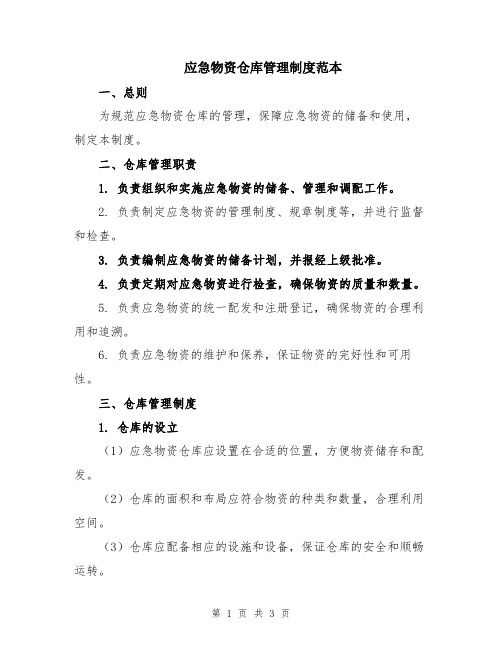 应急物资仓库管理制度范本

一、总则

为规范应急物资仓库的管理，保障应急物资的储备和使用，制定本制度。

二、仓库管理职责

1. 负责组织和实施应急物资的储备、管理和调配工作。

2. 负责制定应急物资的管理制度、规章制度等，并进行监督和检查。

3. 负责编制应急物资的储备计划，并报经上级批准。

4. 负责定期对应急物资进行检查，确保物资的质量和数量。

5. 负责应急物资的统一配发和注册登记，确保物资的合理利用和追溯。

6. 负责应急物资的维护和保养，保证物资的完好性和可用性。

三、仓库管理制度

1. 仓库的设立

（1）应急物资仓库应设置在合适的位置，方便物资储存和配发。

（2）仓库的面积和布局应符合物资的种类和数量，合理利用空间。

（3）仓库应配备相应的设施和设备，保证仓库的安全和顺畅运转。

第 1 页 共 3 页